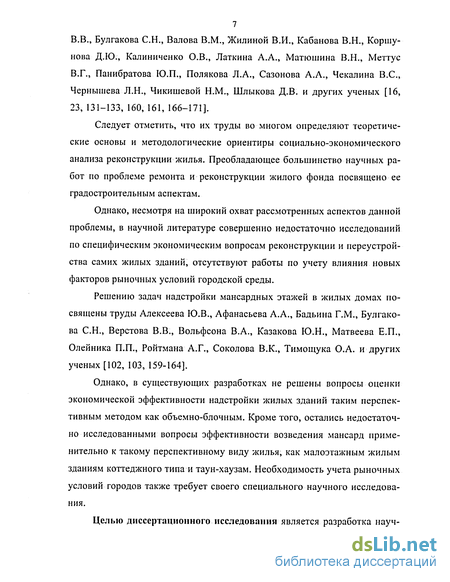 7

В.В., Булгакова С.Н., Валова В.М., Жилиной В.И., Кабанова В.Н., Коршунова Д.Ю., Калиниченко О.В., Латкина А.А., Матюшина В.Н., Меттус В.Г., Панибратова Ю.П., Полякова Л.А., Сазонова А.А., Чекалина В.С., Чернышева Л.Н., Чикишевой Н.М., Шлыкова Д.В. и других ученых [16, 23, 131–133, 160, 161, 166–171].

Следует отметить, что их труды во многом определяют теоретические основы и методологические ориентиры социально-экономического анализа реконструкции жилья. Преобладающее большинство научных работ по проблеме ремонта и реконструкции жилого фонда посвящено ее градостроительным аспектам.

Однако, несмотря на широкий охват рассмотренных аспектов данной проблемы, в научной литературе совершенно недостаточно исследований по специфическим экономическим вопросам реконструкции и переустройства самих жилых зданий, отсутствуют работы по учету влияния новых факторов рыночных условий городской среды.

Решению задач надстройки мансардных этажей в жилых домах посвящены труды Алексеева Ю.В., Афанасьева А.А., Бадьина Г.М., Булгакова С.Н., Верстова В.В., Вольфсона В.А., Казакова Ю.Н., Матвеева Е.П., Олейника П.П., Ройтмана А.Г., Соколова В.К., Тимощука О.А. и других ученых [102, 103, 159-164].

Однако, в существующих разработках не решены вопросы оценки экономической эффективности надстройки жилых зданий таким перспективным методом как объемно-блочным. Кроме того, остались недостаточно исследованными вопросы эффективности возведения мансард применительно к такому перспективному виду жилья, как малоэтажным жилым зданиям коттеджного типа и таун-хаузам. Необходимость учета рыночных условий городов также требует своего специального научного исследования.

Целью диссертационного исследования является разработка науч-

dsLib.net
библиотека диссертаций